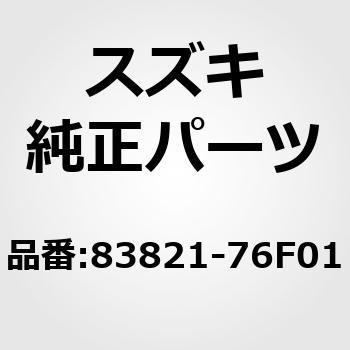 スズキ
純正パーツ

品番:83821-76F01